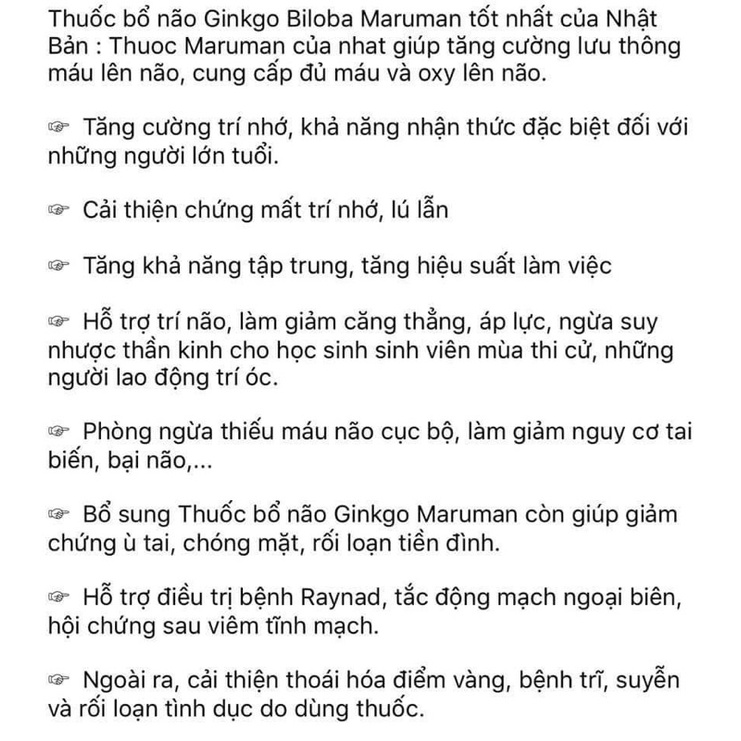 Thuốc bổ não Ginkgo Biloba Maruman tốt nhất của Nhật Bản : Thuoc Maruman của nhat giúp tăng cường lưu thông máu lên não, cung cấp đủ máu và oxy lên não.

☞ Tăng cường trí nhớ, khả năng nhận thức đặc biệt đối với những người lớn tuổi.

☞ Cải thiện chứng mất trí nhớ, lú lẫn

☞ Tăng khả năng tập trung, tăng hiệu suất làm việc

☞ Hỗ trợ trí não, làm giảm căng thẳng, áp lực, ngừa suy nhược thần kinh cho học sinh sinh viên mùa thi cử, những người lao động trí óc.

☞ Phòng ngừa thiếu máu não cục bộ, làm giảm nguy cơ tai biến, bại não,...

☞ Bổ sung Thuốc bổ não Ginkgo Maruman còn giúp giảm chứng ù tai, chóng mặt, rối loạn tiền đình.

☞ Hỗ trợ điều trị bệnh Raynad, tắc động mạch ngoại biên, hội chứng sau viêm tĩnh mạch.

☞ Ngoài ra, cải thiện thoái hóa điểm vàng, bệnh trĩ, suyễn và rối loạn tình dục do dùng thuốc.